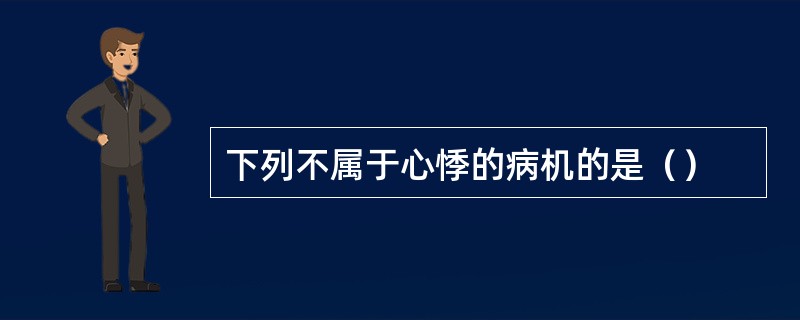 下列不属于心悸的病机的是（）